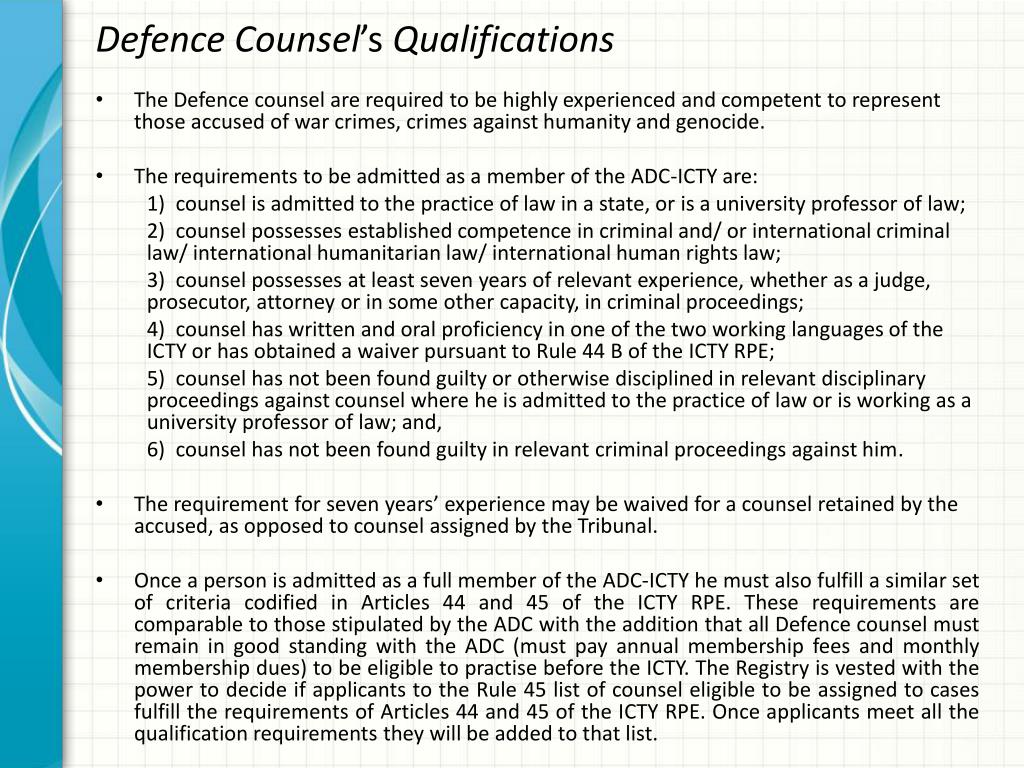 Defence Counsel's Qualifications

• The Defence counsel are required to be highly experienced and competent to represent those accused of war crimes, crimes against humanity and genocide.

• The requirements to be admitted as a member of the ADC-ICTY are:

1) counsel is admitted to the practice of law in a state, or is a university professor of law;

2) counsel possesses established competence in criminal and/ or international criminal law/ international humanitarian law/ international human rights law;

3) counsel possesses at least seven years of relevant experience, whether as a judge, prosecutor, attorney or in some other capacity, in criminal proceedings;

4) counsel has written and oral proficiency in one of the two working languages of the ICTY or has obtained a waiver pursuant to Rule 44 B of the ICTY RPE;

5) counsel has not been found guilty or otherwise disciplined in relevant disciplinary proceedings against counsel where he is admitted to the practice of law or is working as a university professor of law; and,

6) counsel has not been found guilty in relevant criminal proceedings against him.

• The requirement for seven years' experience may be waived for a counsel retained by the accused, as opposed to counsel assigned by the Tribunal.

• Once a person is admitted as a full member of the ADC-ICTY he must also fulfill a similar set of criteria codified in Articles 44 and 45 of the ICTY RPE. These requirements are comparable to those stipulated by the ADC with the addition that all Defence counsel must remain in good standing with the ADC (must pay annual membership fees and monthly membership dues) to be eligible to practise before the ICTY. The Registry is vested with the power to decide if applicants to the Rule 45 list of counsel eligible to be assigned to cases fulfill the requirements of Articles 44 and 45 of the ICTY RPE. Once applicants meet all the qualification requirements they will be added to that list.